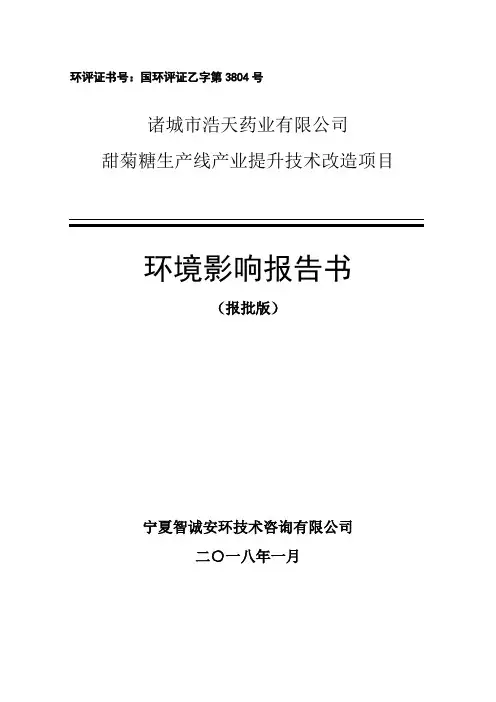 环评证书号：国环评证乙字第 3804 号

诸城市浩天药业有限公司
甜菊糖生产线产业提升技术改造项目

环境影响报告书

（报批版）

宁夏智诚安环技术咨询有限公司

二〇一八年一月